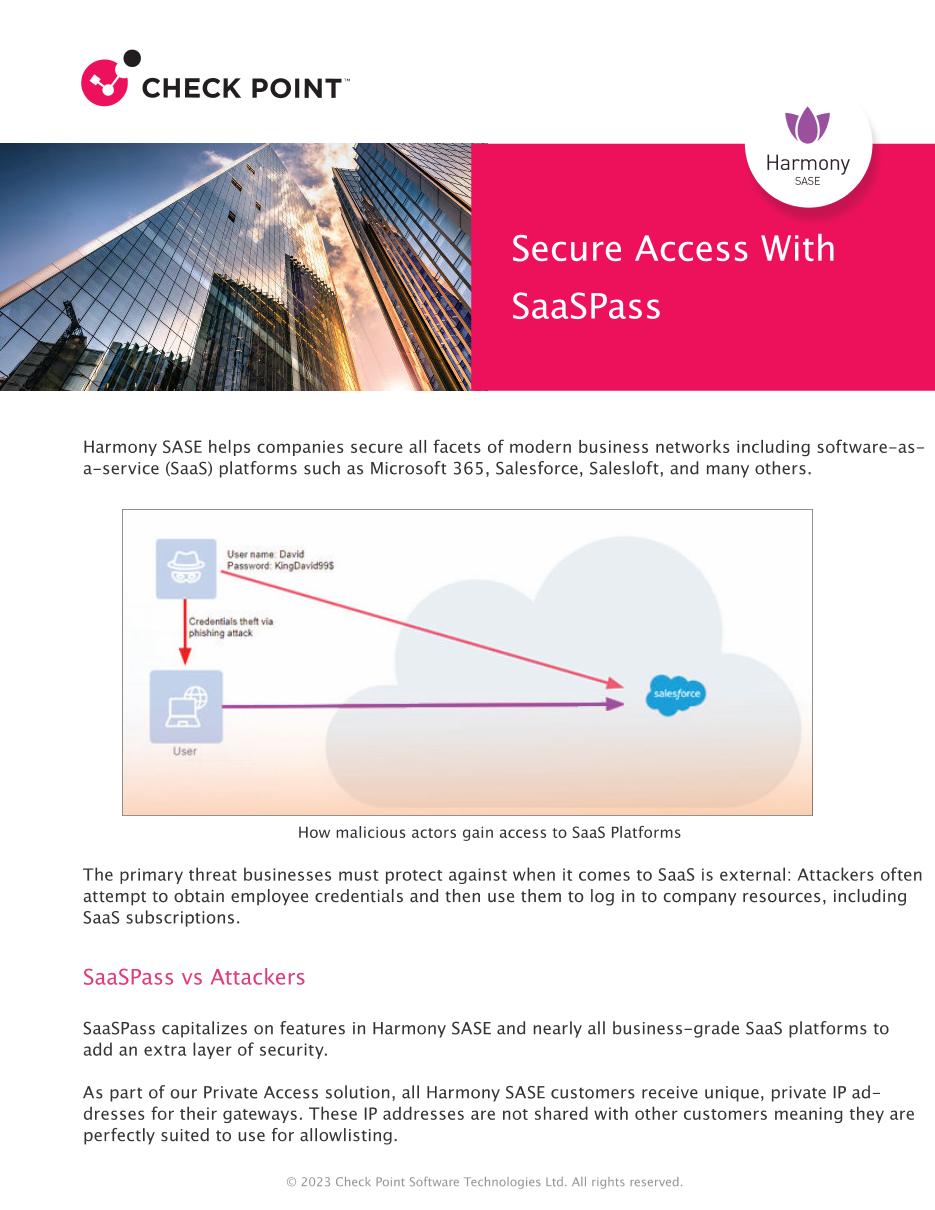 CHECK POINT™

Harmony
SASE

Secure Access With SaaSPass

Harmony SASE helps companies secure all facets of modern business networks including software-as-a-service (SaaS) platforms such as Microsoft 365, Salesforce, Salesloft, and many others.

User name: David
Password: KingDavid99$

Credentials theft via phishing attack

User

salesforce

How malicious actors gain access to SaaS Platforms

The primary threat businesses must protect against when it comes to SaaS is external: Attackers often attempt to obtain employee credentials and then use them to log in to company resources, including SaaS subscriptions.

SaaSPass vs Attackers

SaaSPass capitalizes on features in Harmony SASE and nearly all business-grade SaaS platforms to add an extra layer of security.

As part of our Private Access solution, all Harmony SASE customers receive unique, private IP addresses for their gateways. These IP addresses are not shared with other customers meaning they are perfectly suited to use for allowlisting.

© 2023 Check Point Software Technologies Ltd. All rights reserved.